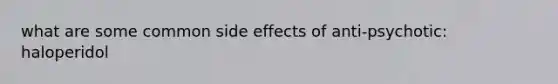 what are some common side effects of anti-psychotic: haloperidol